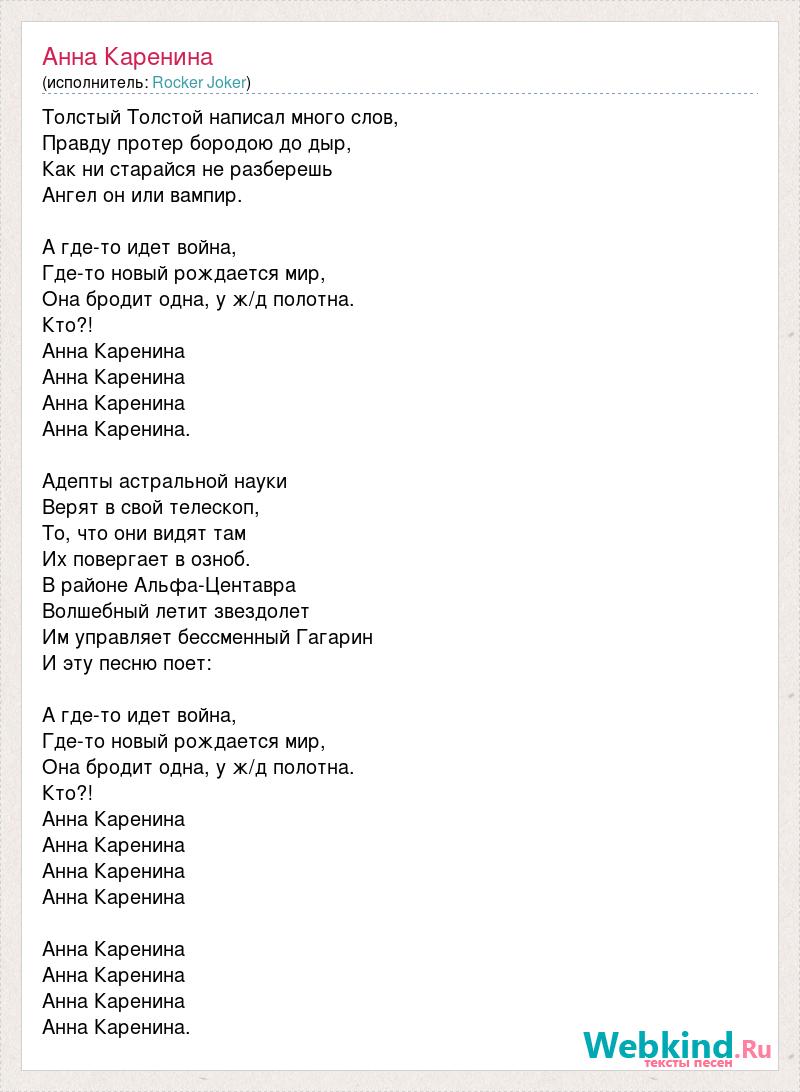 Анна Каренина
(исполнитель: Rocker Joker)

Толстый Толстой написал много слов,
Правду протер бородою до дыр,
Как ни старайся не разберешь
Ангел он или вампир.

А где-то идет война,
Где-то новый рождается мир,
Она бродит одна, у ж/д полотна.
Кто?!
Анна Каренина
Анна Каренина
Анна Каренина
Анна Каренина.

Адепты астральной науки
Верят в свой телескоп,
То, что они видят там
Их повергает в озноб.
В районе Альфа-Центавра
Волшебный летит звездолет
Им управляет бессменный Гагарин
И эту песню поет:

А где-то идет война,
Где-то новый рождается мир,
Она бродит одна, у ж/д полотна.
Кто?!
Анна Каренина
Анна Каренина
Анна Каренина
Анна Каренина

Анна Каренина
Анна Каренина
Анна Каренина
Анна Каренина.

Webkind.Ru
тексты песен